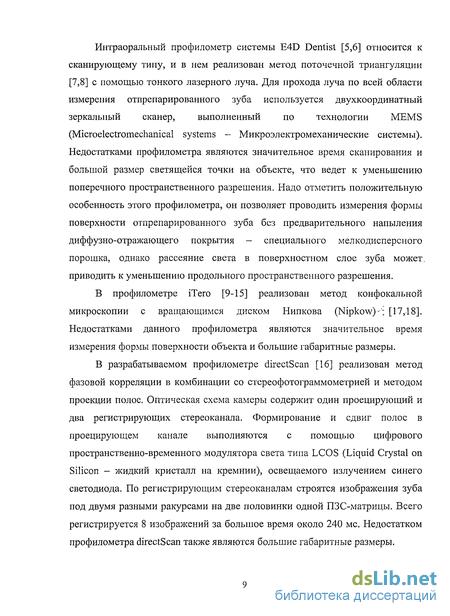 Интраоральный профилометр системы E4D Dentist [5,6] относится к сканирующему типу, и в нем реализован метод поточечной триангуляции [7,8] с помощью тонкого лазерного луча. Для прохода луча по всей области измерения отпрепарированного зуба используется двухкоординатный зеркальный сканер, выполненный по технологии MEMS (Microelectromechanical systems – Микроэлектромеханические системы). Недостатками профилометра являются значительное время сканирования и большой размер светящейся точки на объекте, что ведет к уменьшению поперечного пространственного разрешения. Надо отметить положительную особенность этого профилометра, он позволяет проводить измерения формы поверхности отпрепарированного зуба без предварительного напыления диффузно-отражающего покрытия – специального мелкодисперсного порошка, однако рассеяние света в поверхностном слое зуба может приводить к уменьшению продольного пространственного разрешения.

В профилометре iTero [9-15] реализован метод конфокальной микроскопии с вращающимся диском Нипкова (Nipkow) [17,18]. Недостатками данного профилометра являются значительное время измерения формы поверхности объекта и большие габаритные размеры.

В разрабатываемом профилометре directScan [16] реализован метод фазовой корреляции в комбинации со стереофотограмметрией и методом проекции полос. Оптическая схема камеры содержит один проецирующий и два регистрирующих стереоканала. Формирование и сдвиг полос в проецирующем канале выполняются с помощью цифрового пространственно-временного модулятора света типа LCOS (Liquid Crystal on Silicon – жидкий кристалл на кремнии), освещаемого излучением синего светодиода. По регистрирующим стереоканалам строятся изображения зуба под двумя разными ракурсами на две половинки одной ПЗС-матрицы. Всего регистрируется 8 изображений за большое время около 240 мс. Недостатком профилометра directScan также являются большие габаритные размеры.

9

dsLib.net
библиотека диссертаций